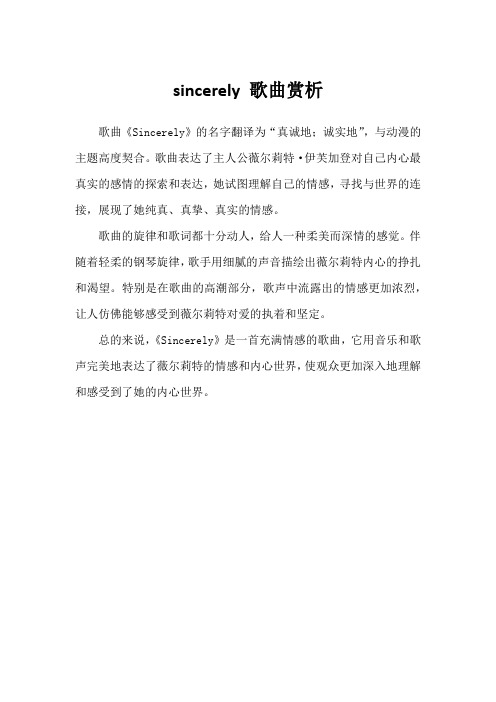 sincerely 歌曲赏析

歌曲《Sincerely》的名字翻译为“真诚地；诚实地”，与动漫的主题高度契合。歌曲表达了主人公薇尔莉特·伊芙加登对自己内心最真实的感情的探索和表达，她试图理解自己的情感，寻找与世界的连接，展现了她纯真、真挚、真实的情感。

歌曲的旋律和歌词都十分动人，给人一种柔美而深情的感觉。伴随着轻柔的钢琴旋律，歌手用细腻的声音描绘出薇尔莉特内心的挣扎和渴望。特别是在歌曲的高潮部分，歌声中流露出的情感更加浓烈，让人仿佛能够感受到薇尔莉特对爱的执着和坚定。

总的来说，《Sincerely》是一首充满情感的歌曲，它用音乐和歌声完美地表达了薇尔莉特的情感和内心世界，使观众更加深入地理解和感受到了她的内心世界。